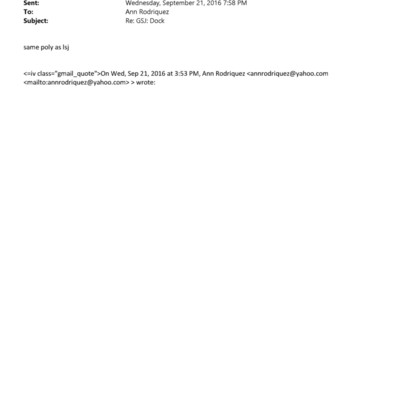 Sent: Wednesday, September 21, 2016 7:58 PM
To: Ann Rodriquez
Subject: Re: GSJ: Dock

same poly as lsj

<=iv class="gmail_quote">On Wed, Sep 21, 2016 at 3:53 PM, Ann Rodriquez <annrodriquez@yahoo.com <mailto:annrodriquez@yahoo.com> > wrote: